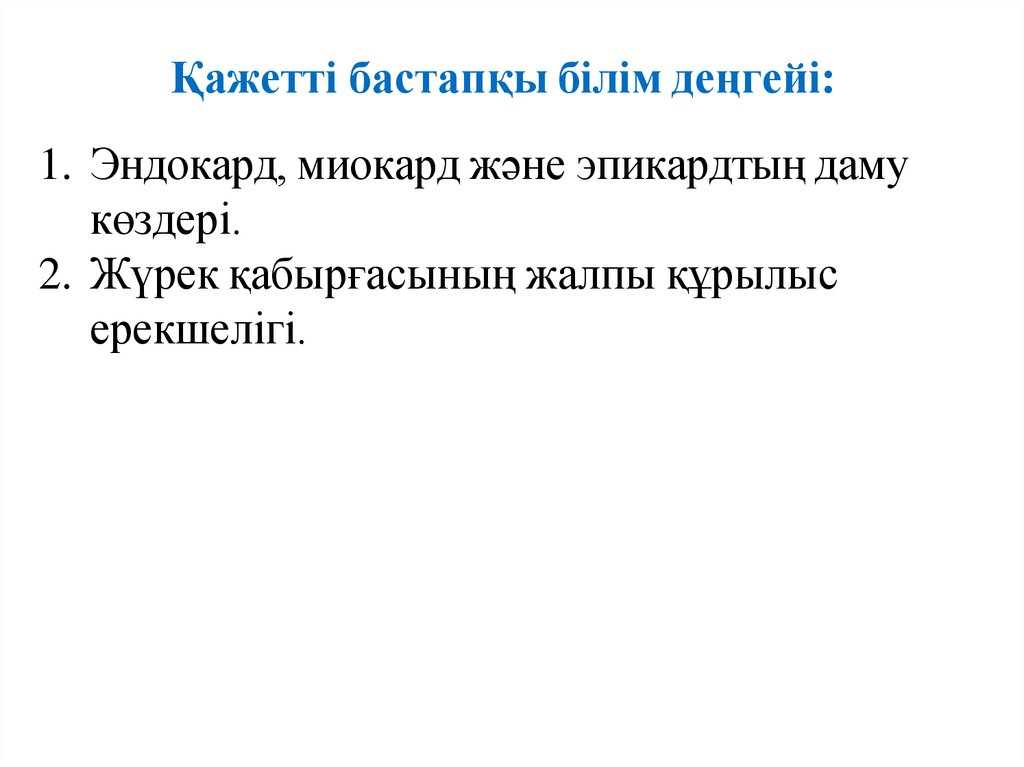 Қажетті бастапқы білім деңгейі:

1. Эндокард, миокард және эпикардтың даму көздері.
2. Жүрек қабырғасының жалпы құрылыс ерекшелігі.